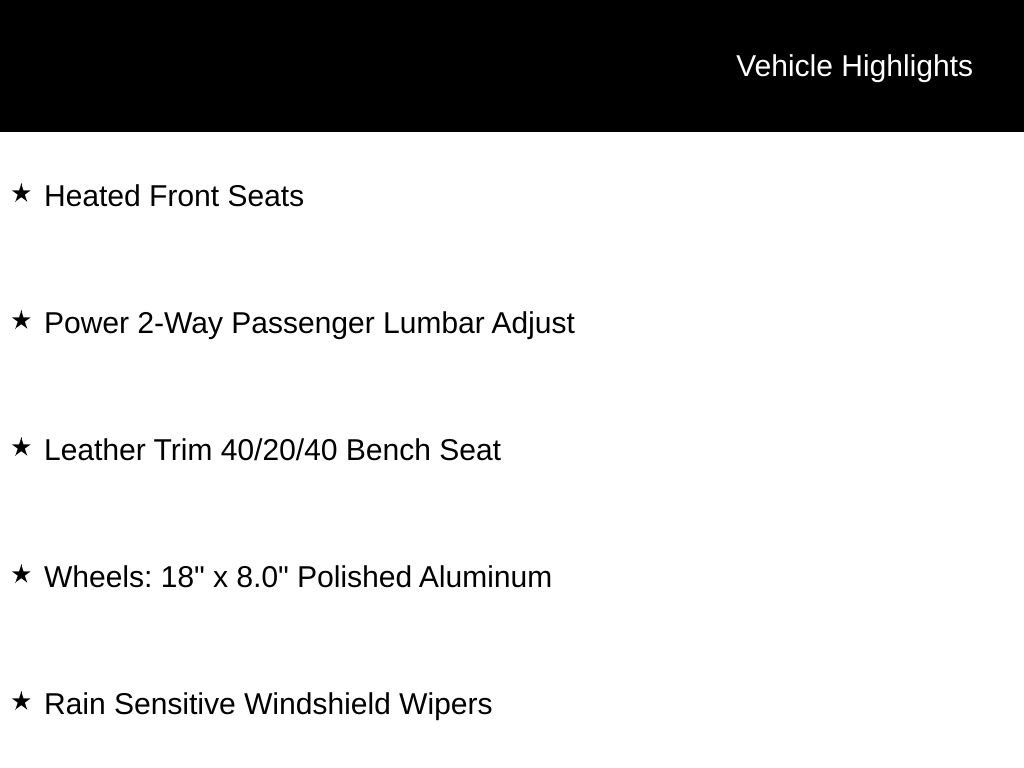 Vehicle Highlights

★ Heated Front Seats

★ Power 2-Way Passenger Lumbar Adjust

★ Leather Trim 40/20/40 Bench Seat

★ Wheels: 18" x 8.0" Polished Aluminum

★ Rain Sensitive Windshield Wipers